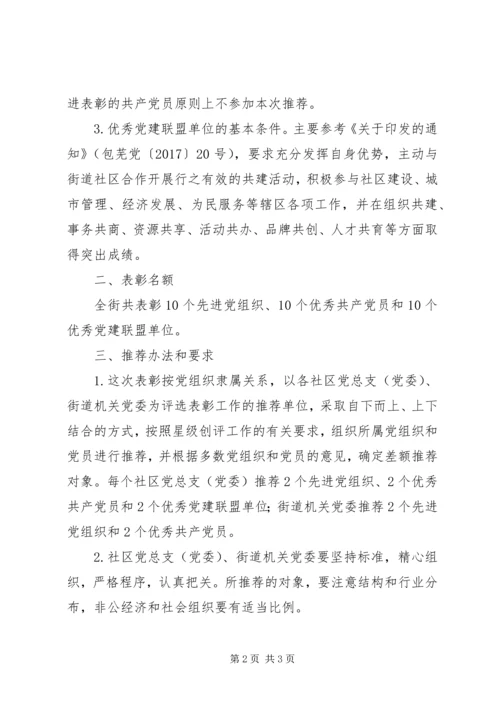 进表彰的共产党员原则上不参加本次推荐。

3.优秀党建联盟单位的基本条件。主要参考《关于印发的通知》（包芜党〔2017〕20号），要求充分发挥自身优势，主动与街道社区合作开展行之有效的共建活动，积极参与社区建设、城市管理、经济发展、为民服务等辖区各项工作，并在组织共建、事务共商、资源共享、活动共办、品牌共创、人才共育等方面取得突出成绩。

二、表彰名额

全街共表彰10个先进党组织、10个优秀共产党员和10个优秀党建联盟单位。

三、推荐办法和要求

1.这次表彰按党组织隶属关系，以各社区党总支（党委）、街道机关党委为评选表彰工作的推荐单位，采取自下而上、上下结合的方式，按照星级创评工作的有关要求，组织所属党组织和党员进行推荐，并根据多数党组织和党员的意见，确定差额推荐对象。每个社区党总支（党委）推荐2个先进党组织、2个优秀共产党员和2个优秀党建联盟单位;街道机关党委推荐2个先进党组织和2个优秀共产党员。

2.社区党总支（党委）、街道机关党委要坚持标准，精心组织，严格程序，认真把关。所推荐的对象，要注意结构和行业分布，非公经济和社会组织要有适当比例。

第2页 共3页